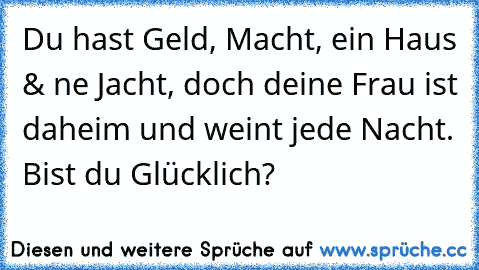 Du hast Geld, Macht, ein Haus & ne Jacht, doch deine Frau ist daheim und weint jede Nacht. Bist du Glücklich?

Diesen und weitere Sprüche auf www.sprüche.cc